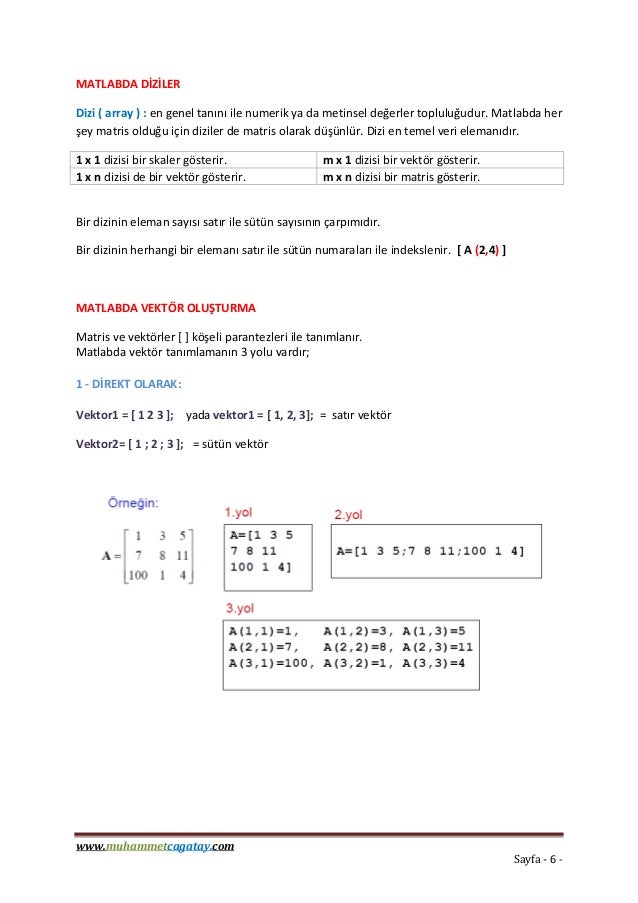 MATLABDA DİZİLER

Dizi ( array ) : en genel tanını ile numerik ya da metinsel değerler topluluğudur. Matlabda her şey matris olduğu için diziler de matris olarak düşünlür. Dizi en temel veri elemanıdır.

| 1 x 1 dizisi bir skaler gösterir. | m x 1 dizisi bir vektör gösterir. |
|---|---|
| 1 x n dizisi de bir vektör gösterir. | m x n dizisi bir matris gösterir. |

Bir dizinin eleman sayısı satır ile sütün sayısının çarpımıdır.

Bir dizinin herhangi bir elemanı satır ile sütün numaraları ile indekslenir. [ A (2,4) ]

MATLABDA VEKTÖR OLUŞTURMA

Matris ve vektörler [ ] köşeli parantezleri ile tanımlanır.
Matlabda vektör tanımlamanın 3 yolu vardır;

1 - DİREKT OLARAK:

Vektor1 = [ 1 2 3 ]; yada vektor1 = [ 1, 2, 3]; = satır vektör

Vektor2= [ 1 ; 2 ; 3 ]; = sütün vektör

Örneğin:

$\mathbf{A} = \begin{bmatrix} 1 & 3 & 5 \\ 7 & 8 & 11 \\ 100 & 1 & 4 \end{bmatrix}$

1.yol

A=[1 3 5
7 8 11
100 1 4]

2.yol

A=[1 3 5;7 8 11;100 1 4]

3.yol

A(1,1)=1, A(1,2)=3, A(1,3)=5
A(2,1)=7, A(2,2)=8, A(2,3)=11
A(3,1)=100, A(3,2)=1, A(3,3)=4

www.muhammetcagatay.com

Sayfa - 6 -